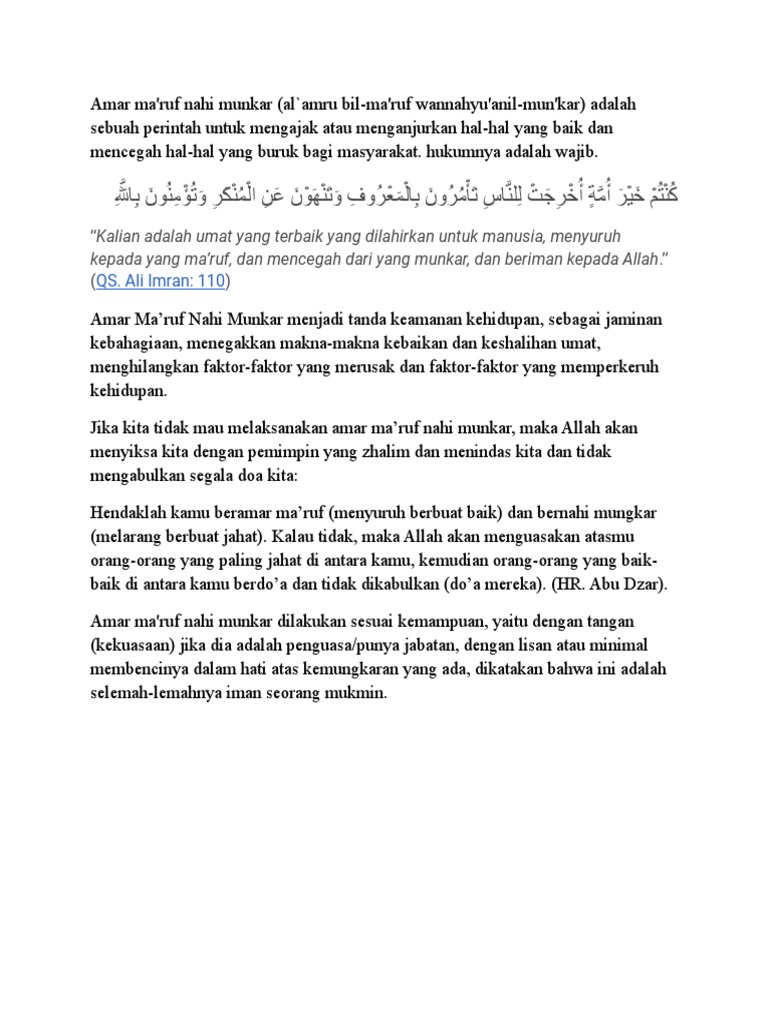 Amar ma'ruf nahi munkar (al`amru bil-ma'ruf wannahyu'anil-mun'kar) adalah sebuah perintah untuk mengajak atau menganjurkan hal-hal yang baik dan mencegah hal-hal yang buruk bagi masyarakat. hukumnya adalah wajib.

كُنْتُمْ خَيْرَ أُمَّةٍ أُخْرِجَتْ لِلنَّاسِ تَأْمُرُونَ بِالْمَعْرُوفِ وَتَنْهَوْنَ عَنِ الْمُنْكَرِ وَتُؤْمِنُونَ بِاللَّهِ

"Kalian adalah umat yang terbaik yang dilahirkan untuk manusia, menyuruh kepada yang ma'ruf, dan mencegah dari yang munkar, dan beriman kepada Allah." (QS. Ali Imran: 110)

Amar Ma'ruf Nahi Munkar menjadi tanda keamanan kehidupan, sebagai jaminan kebahagiaan, menegakkan makna-makna kebaikan dan keshalihan umat, menghilangkan faktor-faktor yang merusak dan faktor-faktor yang memperkeruh kehidupan.

Jika kita tidak mau melaksanakan amar ma'ruf nahi munkar, maka Allah akan menyiksa kita dengan pemimpin yang zhalim dan menindas kita dan tidak mengabulkan segala doa kita:

Hendaklah kamu beramar ma'ruf (menyuruh berbuat baik) dan bernahi mungkar (melarang berbuat jahat). Kalau tidak, maka Allah akan menguasakan atasmu orang-orang yang paling jahat di antara kamu, kemudian orang-orang yang baik-baik di antara kamu berdo'a dan tidak dikabulkan (do'a mereka). (HR. Abu Dzar).

Amar ma'ruf nahi munkar dilakukan sesuai kemampuan, yaitu dengan tangan (kekuasaan) jika dia adalah penguasa/punya jabatan, dengan lisan atau minimal membencinya dalam hati atas kemungkaran yang ada, dikatakan bahwa ini adalah selemah-lemahnya iman seorang mukmin.